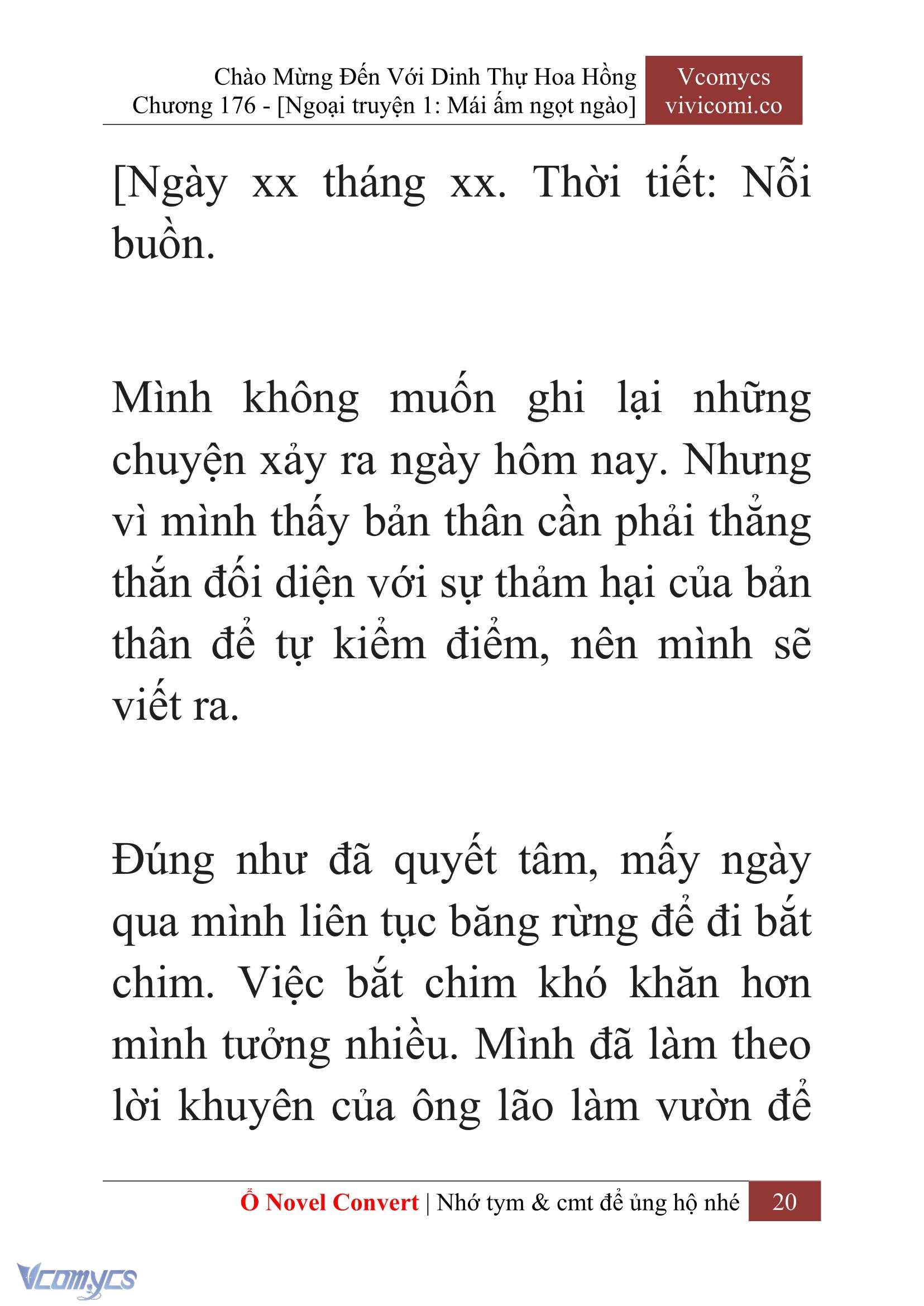 Chào Mừng Đến Với Dinh Thự Hoa Hồng
Chương 176 - [Ngoại truyện 1: Mái ấm ngọt ngào]

Vcomycs
vivicomi.co

[Ngày xx tháng xx. Thời tiết: Nỗi buồn.

Mình không muốn ghi lại những chuyện xảy ra ngày hôm nay. Nhưng vì mình thấy bản thân cần phải thẳng thắn đối diện với sự thảm hại của bản thân để tự kiểm điểm, nên mình sẽ viết ra.

Đúng như đã quyết tâm, mấy ngày qua mình liên tục băng rừng để đi bắt chim. Việc bắt chim khó khăn hơn mình tưởng nhiều. Mình đã làm theo lời khuyên của ông lão làm vườn để

Ổ Novel Convert | Nhớ tym & cmt để ủng hộ nhé 20

Vcomycs